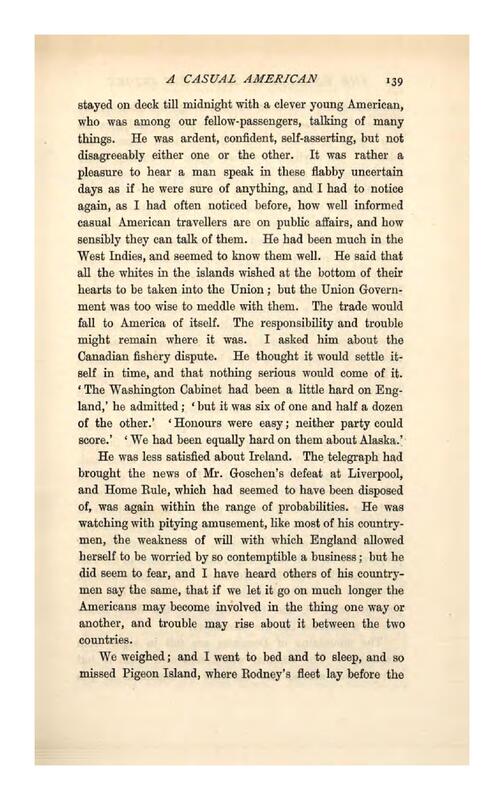 A CASUAL AMERICAN 139

stayed on deck till midnight with a clever young American, who was among our fellow-passengers, talking of many things. He was ardent, confident, self-asserting, but not disagreeably either one or the other. It was rather a pleasure to hear a man speak in these flabby uncertain days as if he were sure of anything, and I had to notice again, as I had often noticed before, how well informed casual American travellers are on public affairs, and how sensibly they can talk of them. He had been much in the West Indies, and seemed to know them well. He said that all the whites in the islands wished at the bottom of their hearts to be taken into the Union; but the Union Government was too wise to meddle with them. The trade would fall to America of itself. The responsibility and trouble might remain where it was. I asked him about the Canadian fishery dispute. He thought it would settle itself in time, and that nothing serious would come of it. 'The Washington Cabinet had been a little hard on England,' he admitted; 'but it was six of one and half a dozen of the other.' 'Honours were easy; neither party could score.' 'We had been equally hard on them about Alaska.'

He was less satisfied about Ireland. The telegraph had brought the news of Mr. Goschen's defeat at Liverpool, and Home Rule, which had seemed to have been disposed of, was again within the range of probabilities. He was watching with pitying amusement, like most of his countrymen, the weakness of will with which England allowed herself to be worried by so contemptible a business; but he did seem to fear, and I have heard others of his countrymen say the same, that if we let it go on much longer the Americans may become involved in the thing one way or another, and trouble may rise about it between the two countries.

We weighed; and I went to bed and to sleep, and so missed Pigeon Island, where Rodney's fleet lay before the